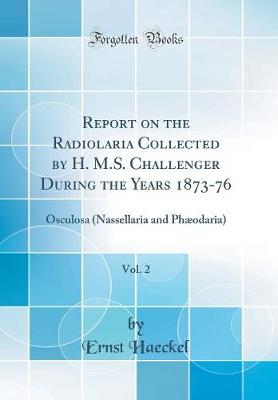 Forgotten Books

Report on the Radiolaria Collected by H. M.S. Challenger During the Years 1873-76

Osculosa (Nassellaria and Phæodaria)

Vol. 2

by

Ernst Haeckel